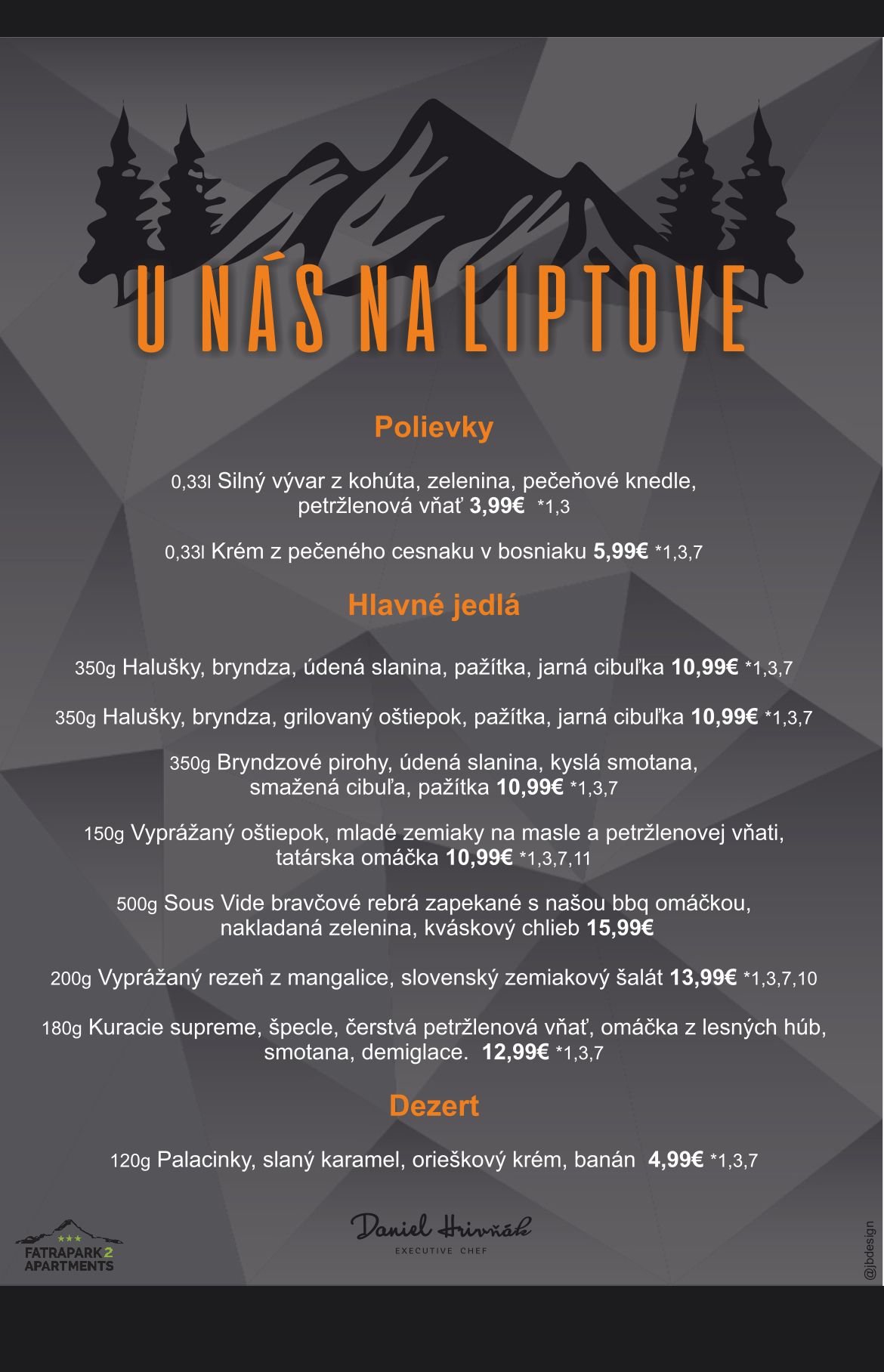 U NÁS NA LIPTOVE

Polievky

0,33l Silný vývar z kohúta, zelenina, pečeňové knedle, petržlenová vňať 3,99€ *1,3

0,33l Krém z pečeného cesnaku v bosniaku 5,99€ *1,3,7

Hlavné jedlá

350g Halušky, bryndza, údená slanina, pažítka, jarná cibuľka 10,99€ *1,3,7

350g Halušky, bryndza, grilovaný oštiepok, pažítka, jarná cibuľka 10,99€ *1,3,7

350g Bryndzové pirohy, údená slanina, kyslá smotana, smažená cibuľa, pažítka 10,99€ *1,3,7

150g Vyprážaný oštiepok, mladé zemiaky na masle a petržlenovej vňati, tatárska omáčka 10,99€ *1,3,7,11

500g Sous Vide bravčové rebrá zapekané s našou bbq omáčkou, nakladaná zelenina, kváskový chlieb 15,99€

200g Vyprážaný rezeň z mangalice, slovenský zemiakový šalát 13,99€ *1,3,7,10

180g Kuracie supreme, špecle, čerstvá petržlenová vňať, omáčka z lesných húb, smotana, demiglace. 12,99€ *1,3,7

Dezert

120g Palacinky, slaný karamel, orieškový krém, banán 4,99€ *1,3,7

FATRAPARK 2 APARTMENTS

Daniel Hrivňák
EXECUTIVE CHEF

@jbdesign